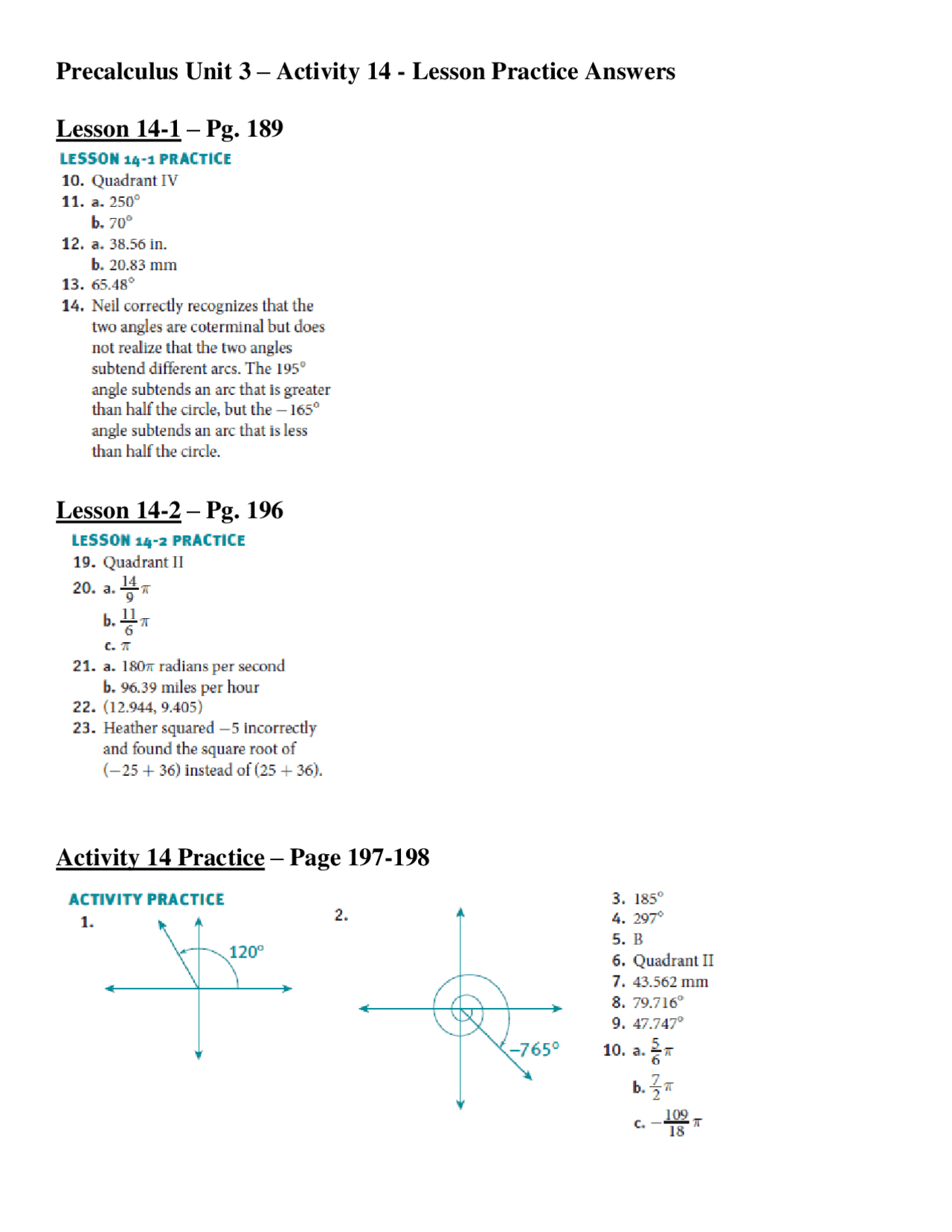 Precalculus Unit 3 – Activity 14 - Lesson Practice Answers

Lesson 14-1 – Pg. 189

LESSON 14-1 PRACTICE

10. Quadrant IV
11. a. $250°$
b. $70°$
12. a. 38.56 in.
b. 20.83 mm
13. $65.48°$
14. Neil correctly recognizes that the two angles are coterminal but does not realize that the two angles subtend different arcs. The $195°$ angle subtends an arc that is greater than half the circle, but the $-165°$ angle subtends an arc that is less than half the circle.

Lesson 14-2 – Pg. 196

LESSON 14-2 PRACTICE

19. Quadrant II
20. a. $\frac{14}{9}\pi$
b. $\frac{11}{6}\pi$
c. $\pi$
21. a. $180\pi$ radians per second
b. 96.39 miles per hour
22. (12.944, 9.405)
23. Heather squared $-5$ incorrectly and found the square root of $(-25 + 36)$ instead of $(25 + 36)$.

Activity 14 Practice – Page 197-198

ACTIVITY PRACTICE

1.
$120°$

2.
$-765°$

3. $185°$
4. $297°$
5. B
6. Quadrant II
7. 43.562 mm
8. $79.716°$
9. $47.747°$
10. a. $\frac{5}{6}\pi$
b. $\frac{7}{2}\pi$
c. $-\frac{109}{18}\pi$